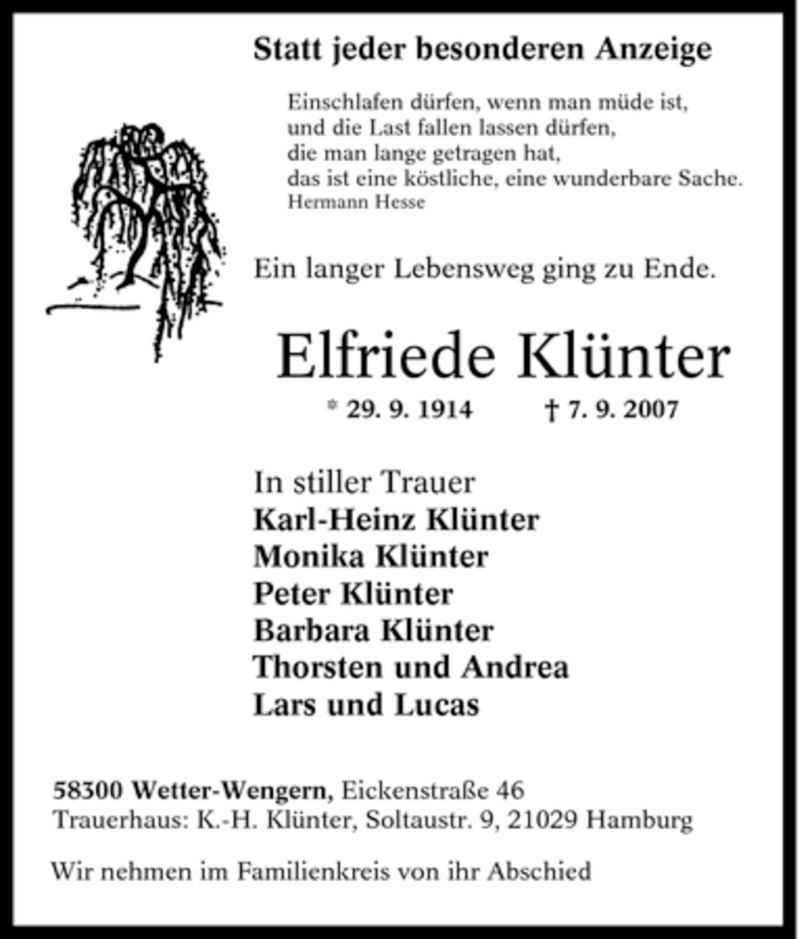 Statt jeder besonderen Anzeige

Einschlafen dürfen, wenn man müde ist,
und die Last fallen lassen dürfen,
die man lange getragen hat,
das ist eine köstliche, eine wunderbare Sache.
Hermann Hesse

Ein langer Lebensweg ging zu Ende.

Elfriede Klünter

* 29. 9. 1914 † 7. 9. 2007

In stiller Trauer
Karl-Heinz Klünter
Monika Klünter
Peter Klünter
Barbara Klünter
Thorsten und Andrea
Lars und Lucas

58300 Wetter-Wengern, Eickenstraße 46
Trauerhaus: K.-H. Klünter, Soltaustr. 9, 21029 Hamburg

Wir nehmen im Familienkreis von ihr Abschied